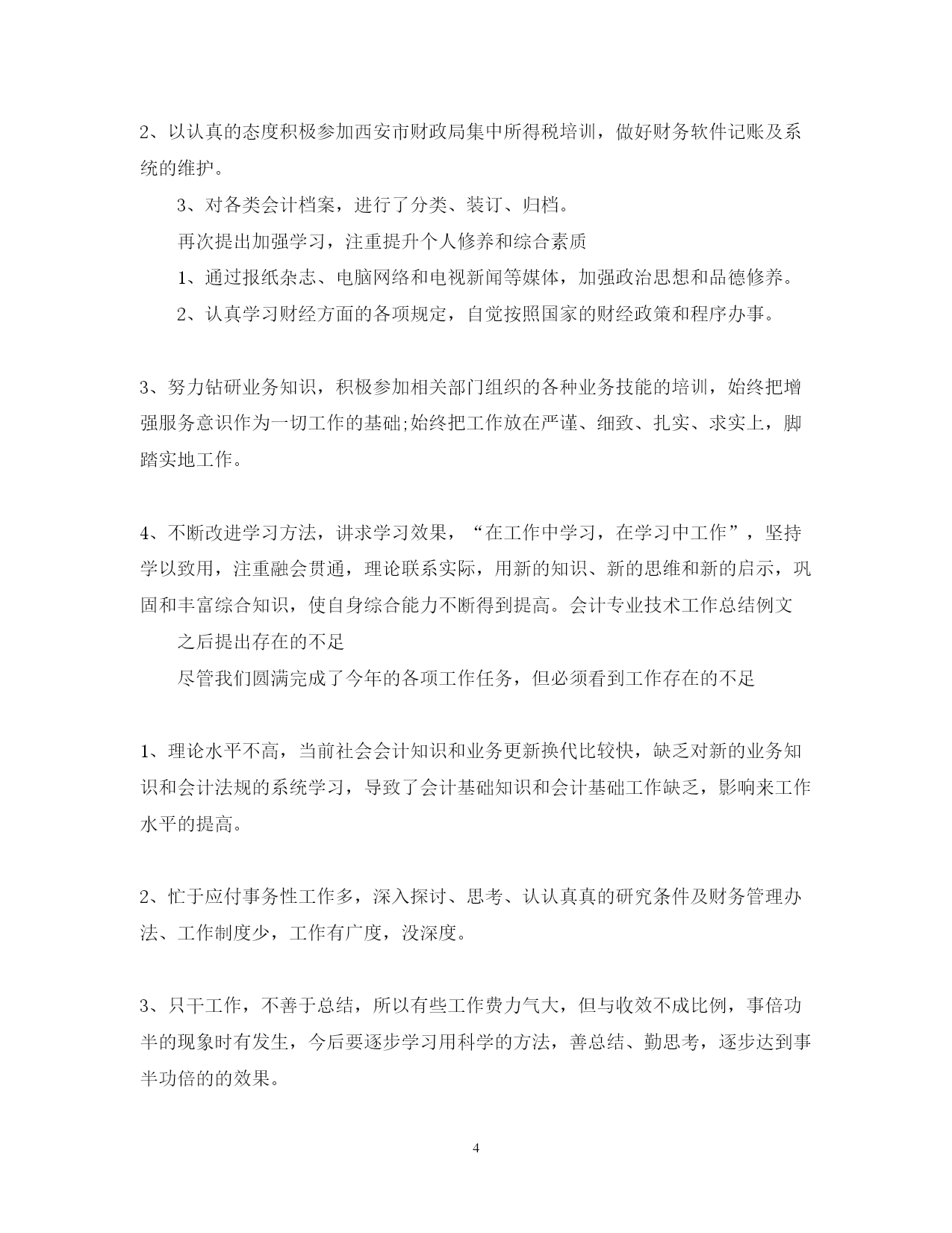 2、以认真的态度积极参加西安市财政局集中所得税培训，做好财务软件记账及系统的维护。

3、对各类会计档案，进行了分类、装订、归档。

再次提出加强学习，注重提升个人修养和综合素质

1、通过报纸杂志、电脑网络和电视新闻等媒体，加强政治思想和品德修养。

2、认真学习财经方面的各项规定，自觉按照国家的财经政策和程序办事。

3、努力钻研业务知识，积极参加相关部门组织的各种业务技能的培训，始终把增强服务意识作为一切工作的基础;始终把工作放在严谨、细致、扎实、求实上，脚踏实地工作。

4、不断改进学习方法，讲求学习效果，“在工作中学习，在学习中工作”，坚持学以致用，注重融会贯通，理论联系实际，用新的知识、新的思维和新的启示，巩固和丰富综合知识，使自身综合能力不断得到提高。会计专业技术工作总结例文

之后提出存在的不足

尽管我们圆满完成了今年的各项工作任务，但必须看到工作存在的不足

1、理论水平不高，当前社会会计知识和业务更新换代比较快，缺乏对新的业务知识和会计法规的系统学习，导致了会计基础知识和会计基础工作缺乏，影响来工作水平的提高。

2、忙于应付事务性工作多，深入探讨、思考、认认真真的研究条件及财务管理办法、工作制度少，工作有广度，没深度。

3、只干工作，不善于总结，所以有些工作费力气大，但与收效不成比例，事倍功半的现象时有发生，今后要逐步学习用科学的方法，善总结、勤思考，逐步达到事半功倍的的效果。

4